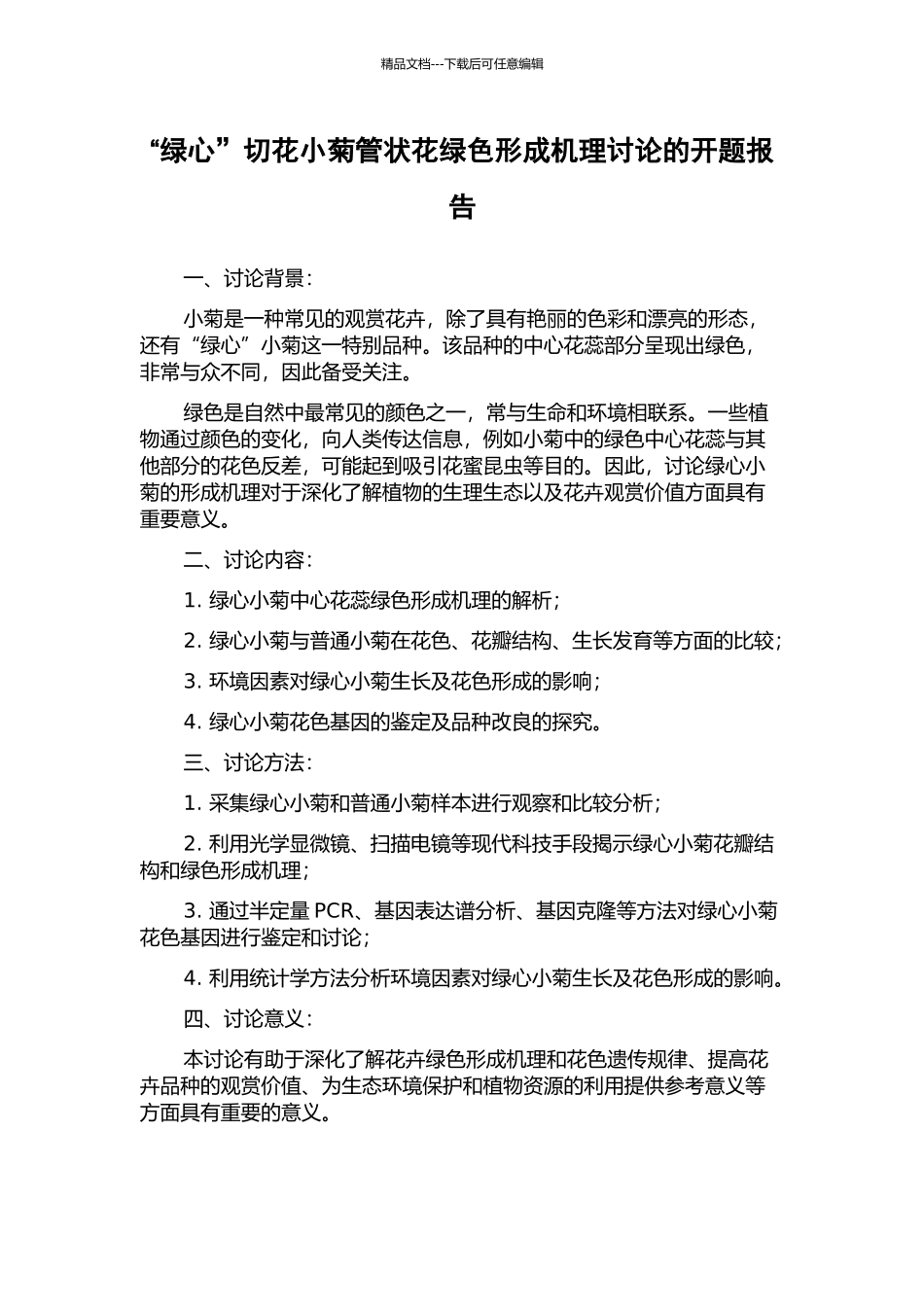 精品文档---下载后可任意编辑

“绿心”切花小菊管状花绿色形成机理讨论的开题报告

一、讨论背景：

小菊是一种常见的观赏花卉，除了具有艳丽的色彩和漂亮的形态，还有“绿心”小菊这一特别品种。该品种的中心花蕊部分呈现出绿色，非常与众不同，因此备受关注。

绿色是自然中最常见的颜色之一，常与生命和环境相联系。一些植物通过颜色的变化，向人类传达信息，例如小菊中的绿色中心花蕊与其他部分的花色反差，可能起到吸引花蜜昆虫等目的。因此，讨论绿心小菊的形成机理对于深化了解植物的生理生态以及花卉观赏价值方面具有重要意义。

二、讨论内容：

1. 绿心小菊中心花蕊绿色形成机理的解析；

2. 绿心小菊与普通小菊在花色、花瓣结构、生长发育等方面的比较；

3. 环境因素对绿心小菊生长及花色形成的影响；

4. 绿心小菊花色基因的鉴定及品种改良的探究。

三、讨论方法：

1. 采集绿心小菊和普通小菊样本进行观察和比较分析；

2. 利用光学显微镜、扫描电镜等现代科技手段揭示绿心小菊花瓣结构和绿色形成机理；

3. 通过半定量 PCR、基因表达谱分析、基因克隆等方法对绿心小菊花色基因进行鉴定和讨论；

4. 利用统计学方法分析环境因素对绿心小菊生长及花色形成的影响。

四、讨论意义：

本讨论有助于深化了解花卉绿色形成机理和花色遗传规律、提高花卉品种的观赏价值、为生态环境保护和植物资源的利用提供参考意义等方面具有重要的意义。